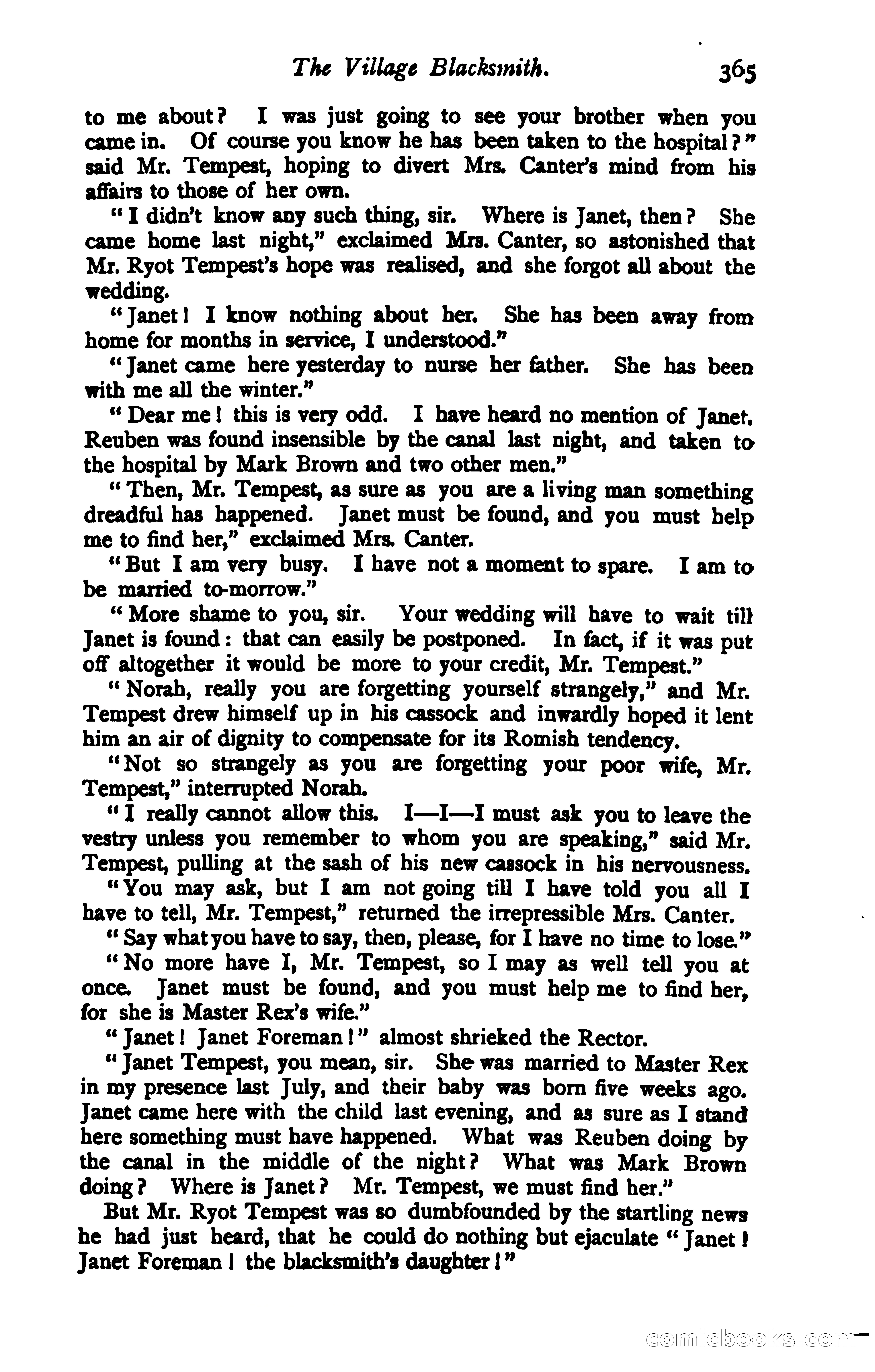 The Village Blacksmith. 365

to me about? I was just going to see your brother when you came in. Of course you know he has been taken to the hospital?" said Mr. Tempest, hoping to divert Mrs. Canter's mind from his affairs to those of her own.

"I didn't know any such thing, sir. Where is Janet, then? She came home last night," exclaimed Mrs. Canter, so astonished that Mr. Ryot Tempest's hope was realised, and she forgot all about the wedding.

"Janet! I know nothing about her. She has been away from home for months in service, I understood."

"Janet came here yesterday to nurse her father. She has been with me all the winter."

"Dear me! this is very odd. I have heard no mention of Janet. Reuben was found insensible by the canal last night, and taken to the hospital by Mark Brown and two other men."

"Then, Mr. Tempest, as sure as you are a living man something dreadful has happened. Janet must be found, and you must help me to find her," exclaimed Mrs. Canter.

"But I am very busy. I have not a moment to spare. I am to be married to-morrow."

"More shame to you, sir. Your wedding will have to wait till Janet is found: that can easily be postponed. In fact, if it was put off altogether it would be more to your credit, Mr. Tempest."

"Norah, really you are forgetting yourself strangely," and Mr. Tempest drew himself up in his cassock and inwardly hoped it lent him an air of dignity to compensate for its Romish tendency.

"Not so strangely as you are forgetting your poor wife, Mr. Tempest," interrupted Norah.

"I really cannot allow this. I—I—I must ask you to leave the vestry unless you remember to whom you are speaking," said Mr. Tempest, pulling at the sash of his new cassock in his nervousness.

"You may ask, but I am not going till I have told you all I have to tell, Mr. Tempest," returned the irrepressible Mrs. Canter.

"Say what you have to say, then, please, for I have no time to lose."

"No more have I, Mr. Tempest, so I may as well tell you at once. Janet must be found, and you must help me to find her, for she is Master Rex's wife."

"Janet! Janet Foreman!" almost shrieked the Rector.

"Janet Tempest, you mean, sir. She was married to Master Rex in my presence last July, and their baby was born five weeks ago. Janet came here with the child last evening, and as sure as I stand here something must have happened. What was Reuben doing by the canal in the middle of the night? What was Mark Brown doing? Where is Janet? Mr. Tempest, we must find her."

But Mr. Ryot Tempest was so dumbfounded by the startling news he had just heard, that he could do nothing but ejaculate "Janet! Janet Foreman! the blacksmith's daughter!"

comicbooks.com